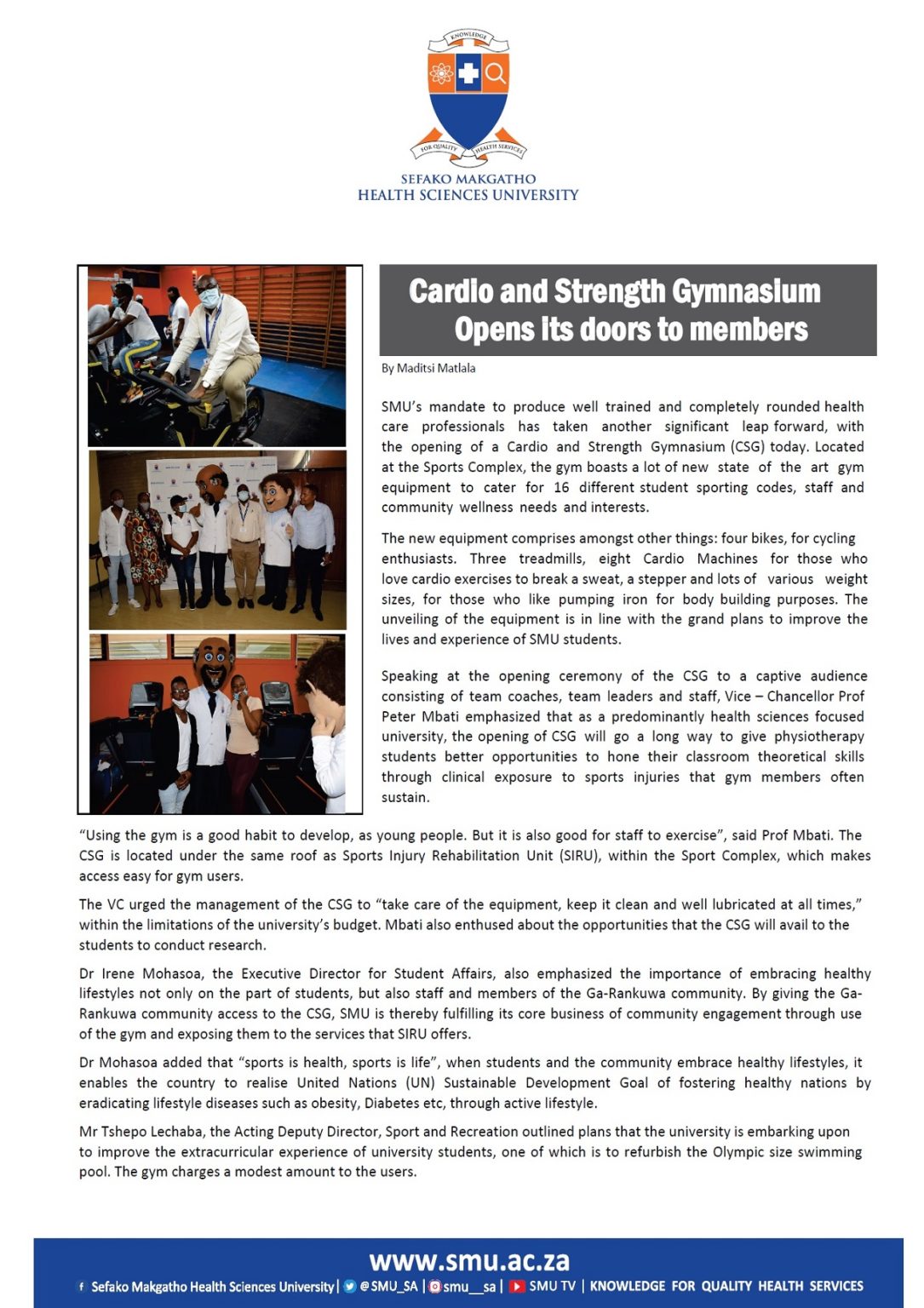 KNOWLEDGE
FOR QUALITY HEALTH SERVICES

SEFAKO MAKGATHO
HEALTH SCIENCES UNIVERSITY

Cardio and Strength Gymnasium
Opens its doors to members

By Maditsi Matlala

SMU's mandate to produce well trained and completely rounded health care professionals has taken another significant leap forward, with the opening of a Cardio and Strength Gymnasium (CSG) today. Located at the Sports Complex, the gym boasts a lot of new state of the art gym equipment to cater for 16 different student sporting codes, staff and community wellness needs and interests.

The new equipment comprises amongst other things: four bikes, for cycling enthusiasts. Three treadmills, eight Cardio Machines for those who love cardio exercises to break a sweat, a stepper and lots of various weight sizes, for those who like pumping iron for body building purposes. The unveiling of the equipment is in line with the grand plans to improve the lives and experience of SMU students.

Speaking at the opening ceremony of the CSG to a captive audience consisting of team coaches, team leaders and staff, Vice – Chancellor Prof Peter Mbati emphasized that as a predominantly health sciences focused university, the opening of CSG will go a long way to give physiotherapy students better opportunities to hone their classroom theoretical skills through clinical exposure to sports injuries that gym members often sustain.

"Using the gym is a good habit to develop, as young people. But it is also good for staff to exercise", said Prof Mbati. The CSG is located under the same roof as Sports Injury Rehabilitation Unit (SIRU), within the Sport Complex, which makes access easy for gym users.

The VC urged the management of the CSG to "take care of the equipment, keep it clean and well lubricated at all times," within the limitations of the university's budget. Mbati also enthused about the opportunities that the CSG will avail to the students to conduct research.

Dr Irene Mohasoa, the Executive Director for Student Affairs, also emphasized the importance of embracing healthy lifestyles not only on the part of students, but also staff and members of the Ga-Rankuwa community. By giving the Ga-Rankuwa community access to the CSG, SMU is thereby fulfilling its core business of community engagement through use of the gym and exposing them to the services that SIRU offers.

Dr Mohasoa added that "sports is health, sports is life", when students and the community embrace healthy lifestyles, it enables the country to realise United Nations (UN) Sustainable Development Goal of fostering healthy nations by eradicating lifestyle diseases such as obesity, Diabetes etc, through active lifestyle.

Mr Tshepo Lechaba, the Acting Deputy Director, Sport and Recreation outlined plans that the university is embarking upon to improve the extracurricular experience of university students, one of which is to refurbish the Olympic size swimming pool. The gym charges a modest amount to the users.

www.smu.ac.za
Sefako Makgatho Health Sciences University | @SMU_SA | smu__sa | SMU TV | KNOWLEDGE FOR QUALITY HEALTH SERVICES